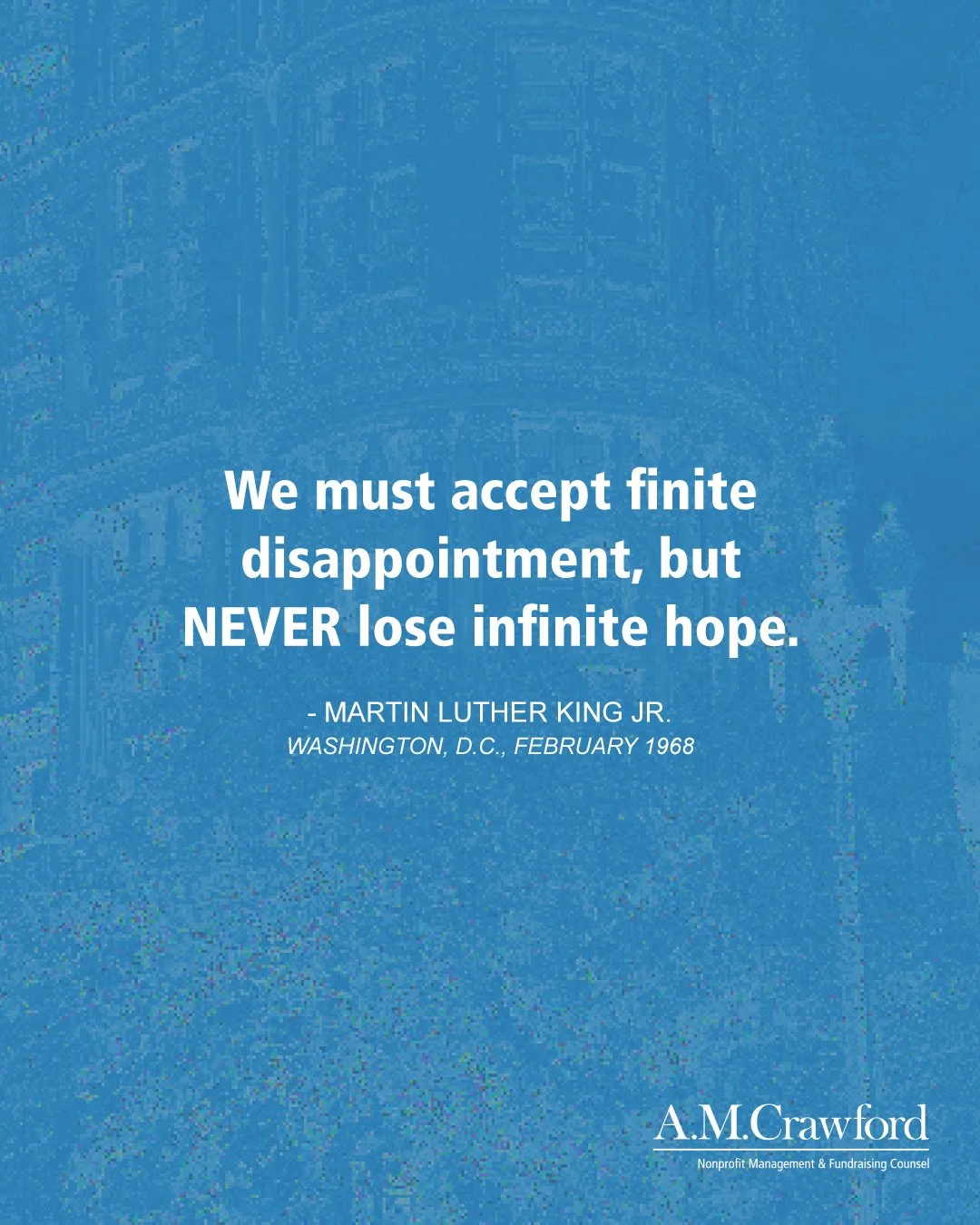 We must accept finite disappointment, but NEVER lose infinite hope.

- MARTIN LUTHER KING JR.
WASHINGTON, D.C., FEBRUARY 1968

A.M.Crawford
Nonprofit Management & Fundraising Counsel